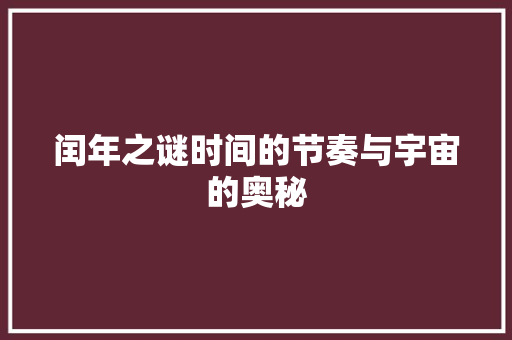 闰年之谜时间的节奏与宇宙的奥秘